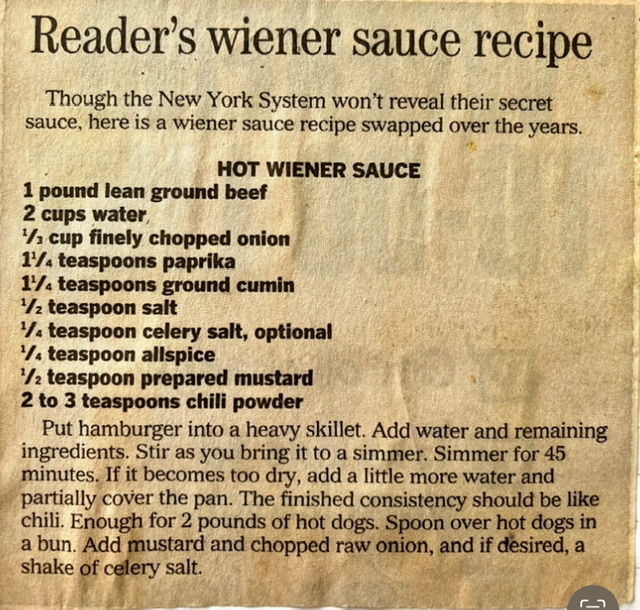 Reader's wiener sauce recipe

Though the New York System won't reveal their secret sauce, here is a wiener sauce recipe swapped over the years.

HOT WIENER SAUCE
1 pound lean ground beef
2 cups water
$\frac{1}{3}$ cup finely chopped onion
$1\frac{1}{4}$ teaspoons paprika
$1\frac{1}{4}$ teaspoons ground cumin
$\frac{1}{2}$ teaspoon salt
$\frac{1}{4}$ teaspoon celery salt, optional
$\frac{1}{4}$ teaspoon allspice
$\frac{1}{2}$ teaspoon prepared mustard
2 to 3 teaspoons chili powder

Put hamburger into a heavy skillet. Add water and remaining ingredients. Stir as you bring it to a simmer. Simmer for 45 minutes. If it becomes too dry, add a little more water and partially cover the pan. The finished consistency should be like chili. Enough for 2 pounds of hot dogs. Spoon over hot dogs in a bun. Add mustard and chopped raw onion, and if desired, a shake of celery salt.